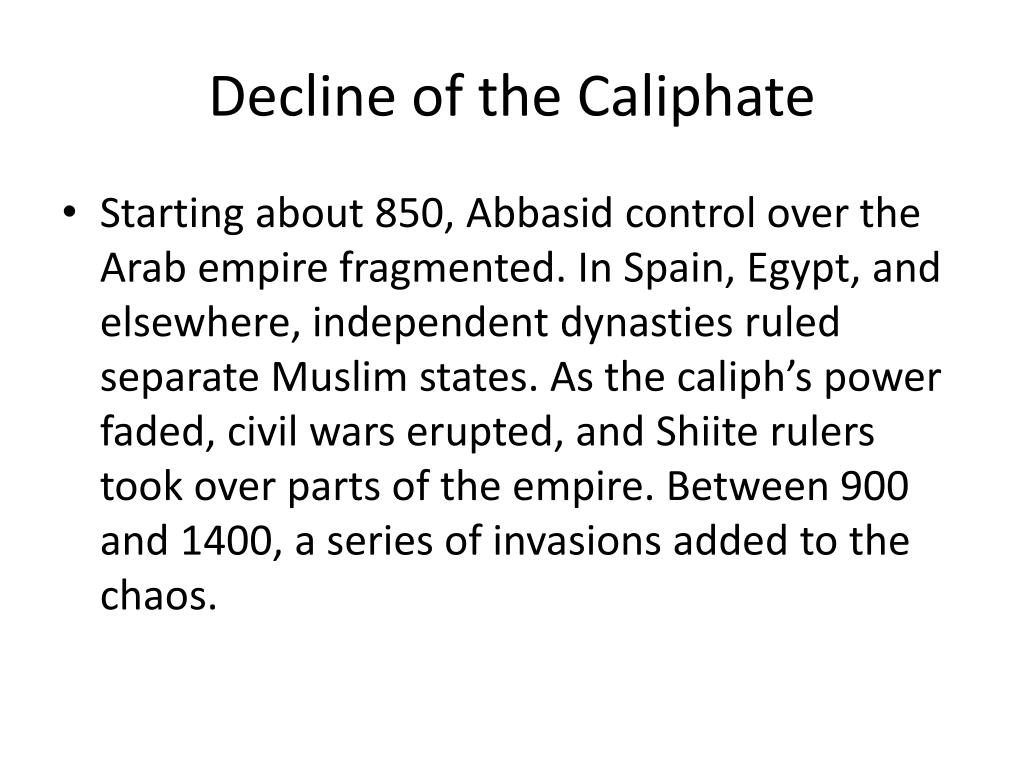 Decline of the Caliphate

• Starting about 850, Abbasid control over the Arab empire fragmented. In Spain, Egypt, and elsewhere, independent dynasties ruled separate Muslim states. As the caliph’s power faded, civil wars erupted, and Shiite rulers took over parts of the empire. Between 900 and 1400, a series of invasions added to the chaos.